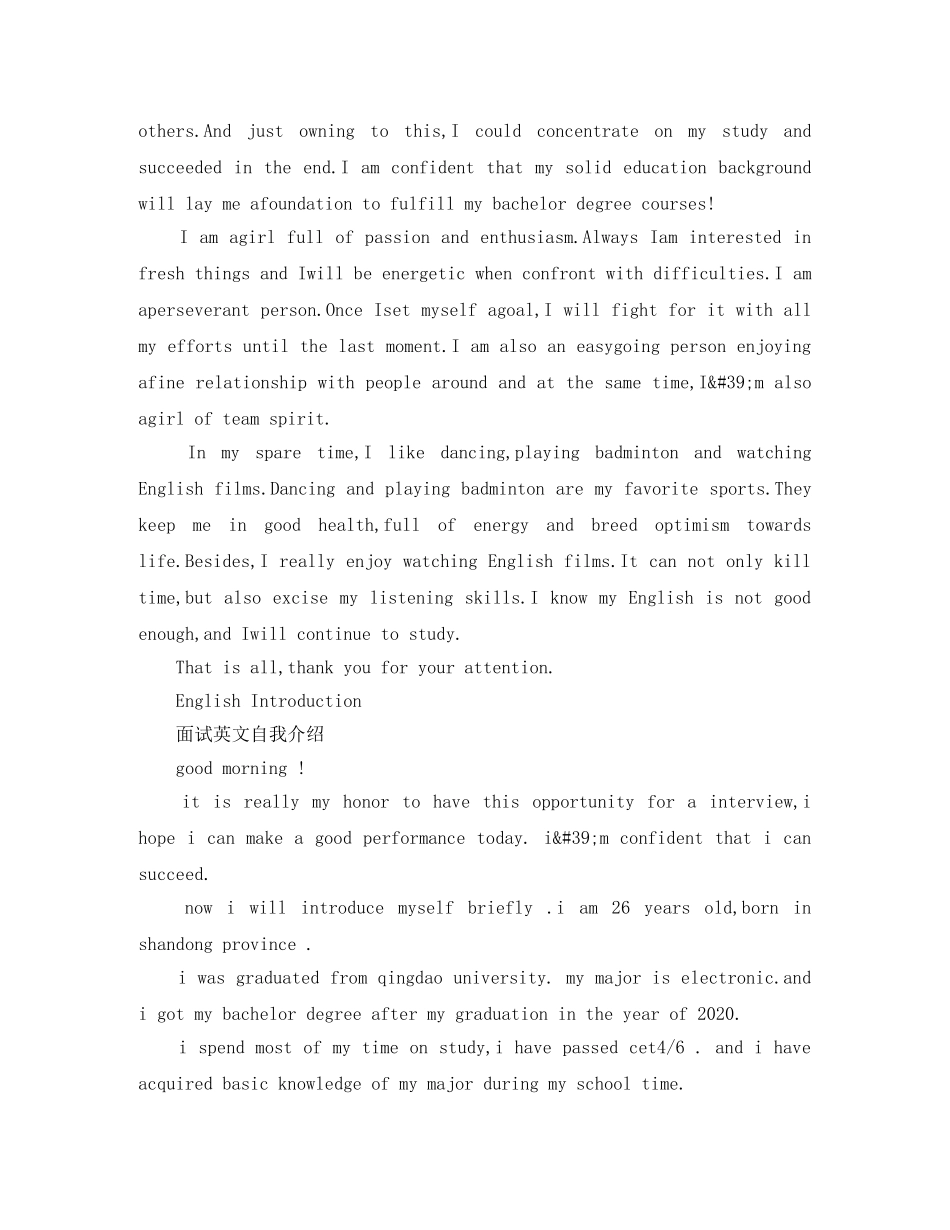 others.And just owning to this,I could concentrate on my study and succeeded in the end.I am confident that my solid education background will lay me afoundation to fulfill my bachelor degree courses!

I am agirl full of passion and enthusiasm.Always Iam interested in fresh things and Iwill be energetic when confront with difficulties.I am aperseverant person.Once Iset myself agoal,I will fight for it with all my efforts until the last moment.I am also an easygoing person enjoying afine relationship with people around and at the same time,I&#39;m also agirl of team spirit.

In my spare time,I like dancing,playing badminton and watching English films.Dancing and playing badminton are my favorite sports.They keep me in good health,full of energy and breed optimism towards life.Besides,I really enjoy watching English films.It can not only kill time,but also excise my listening skills.I know my English is not good enough,and Iwill continue to study.

That is all,thank you for your attention.

English Introduction

面试英文自我介绍

good morning !

it is really my honor to have this opportunity for a interview,i hope i can make a good performance today. i&#39;m confident that i can succeed.

now i will introduce myself briefly .i am 26 years old,born in shandong province .

i was graduated from qingdao university. my major is electronic.and i got my bachelor degree after my graduation in the year of 2020.

i spend most of my time on study,i have passed cet4/6 . and i have acquired basic knowledge of my major during my school time.